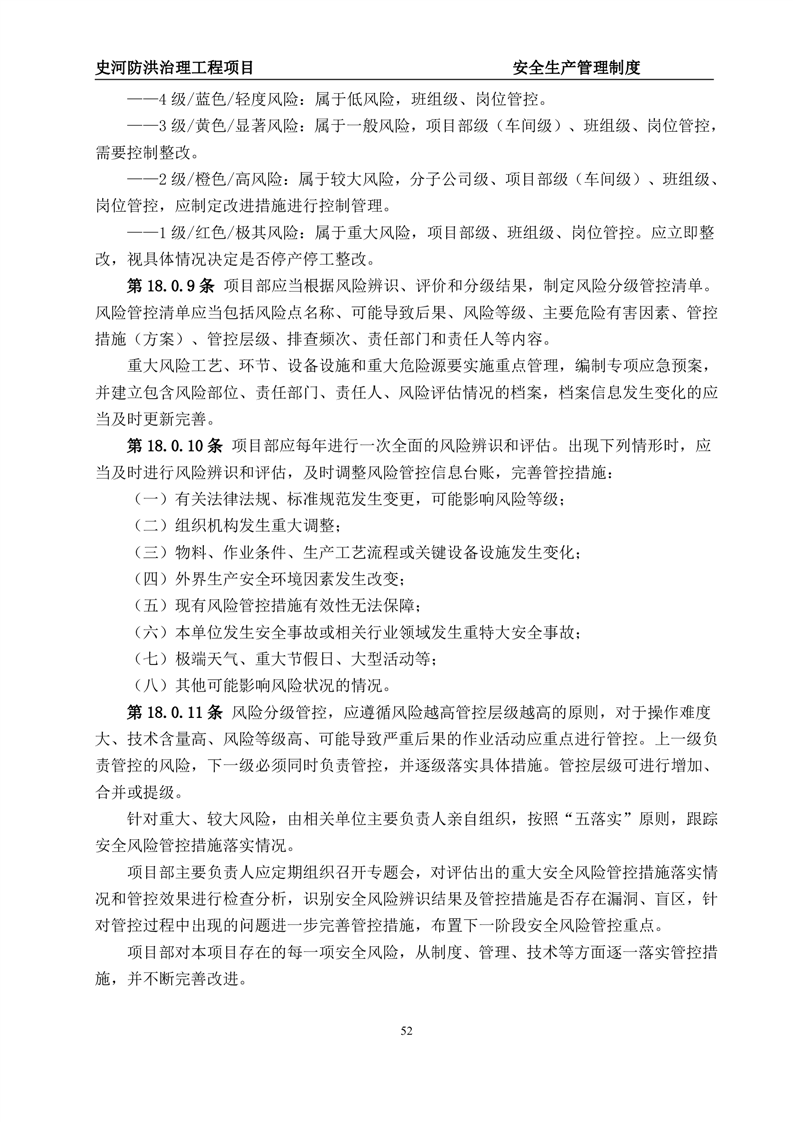 史河防洪治理工程项目　　安全生产管理制度

——4 级/蓝色/轻度风险：属于低风险，班组级、岗位管控。

——3 级/黄色/显著风险：属于一般风险，项目部级（车间级）、班组级、岗位管控，需要控制整改。

——2 级/橙色/高风险：属于较大风险，分子公司级、项目部级（车间级）、班组级、岗位管控，应制定改进措施进行控制管理。

——1 级/红色/极其风险：属于重大风险，项目部级、班组级、岗位管控。应立即整改，视具体情况决定是否停产停工整改。

第 18.0.9 条 项目部应当根据风险辨识、评价和分级结果，制定风险分级管控清单。风险管控清单应当包括风险点名称、可能导致后果、风险等级、主要危险有害因素、管控措施（方案）、管控层级、排查频次、责任部门和责任人等内容。

重大风险工艺、环节、设备设施和重大危险源要实施重点管理，编制专项应急预案，并建立包含风险部位、责任部门、责任人、风险评估情况的档案，档案信息发生变化的应当及时更新完善。

第 18.0.10 条 项目部应每年进行一次全面的风险辨识和评估。出现下列情形时，应当及时进行风险辨识和评估，及时调整风险管控信息台账，完善管控措施：

（一）有关法律法规、标准规范发生变更，可能影响风险等级；

（二）组织机构发生重大调整；

（三）物料、作业条件、生产工艺流程或关键设备设施发生变化；

（四）外界生产安全环境因素发生改变；

（五）现有风险管控措施有效性无法保障；

（六）本单位发生安全事故或相关行业领域发生重特大安全事故；

（七）极端天气、重大节假日、大型活动等；

（八）其他可能影响风险状况的情况。

第 18.0.11 条 风险分级管控，应遵循风险越高管控层级越高的原则，对于操作难度大、技术含量高、风险等级高、可能导致严重后果的作业活动应重点进行管控。上一级负责管控的风险，下一级必须同时负责管控，并逐级落实具体措施。管控层级可进行增加、合并或提级。

针对重大、较大风险，由相关单位主要负责人亲自组织，按照“五落实”原则，跟踪安全风险管控措施落实情况。

项目部主要负责人应定期组织召开专题会，对评估出的重大安全风险管控措施落实情况和管控效果进行检查分析，识别安全风险辨识结果及管控措施是否存在漏洞、盲区，针对管控过程中出现的问题进一步完善管控措施，布置下一阶段安全风险管控重点。

项目部对本项目存在的每一项安全风险，从制度、管理、技术等方面逐一落实管控措施，并不断完善改进。

52